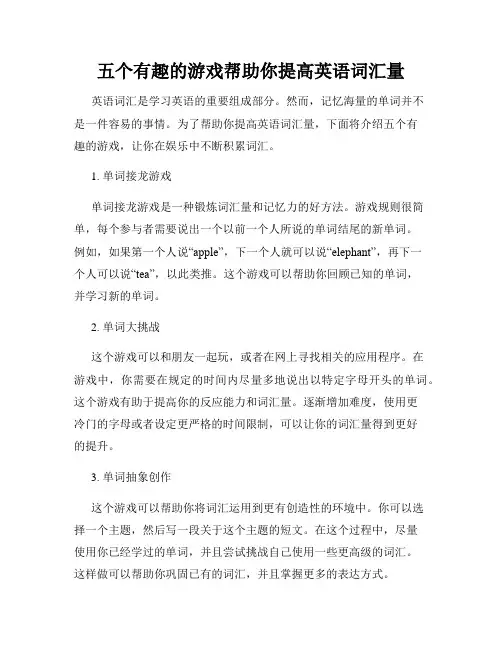 五个有趣的游戏帮助你提高英语词汇量

英语词汇是学习英语的重要组成部分。然而，记忆海量的单词并不是一件容易的事情。为了帮助你提高英语词汇量，下面将介绍五个有趣的游戏，让你在娱乐中不断积累词汇。

1. 单词接龙游戏

单词接龙游戏是一种锻炼词汇量和记忆力的好方法。游戏规则很简单，每个参与者需要说出一个以前一个人所说的单词结尾的新单词。例如，如果第一个人说“apple”，下一个人就可以说“elephant”，再下一个人可以说“tea”，以此类推。这个游戏可以帮助你回顾已知的单词，并学习新的单词。

2. 单词大挑战

这个游戏可以和朋友一起玩，或者在网上寻找相关的应用程序。在游戏中，你需要在规定的时间内尽量多地说出以特定字母开头的单词。这个游戏有助于提高你的反应能力和词汇量。逐渐增加难度，使用更冷门的字母或者设定更严格的时间限制，可以让你的词汇量得到更好的提升。

3. 单词抽象创作

这个游戏可以帮助你将词汇运用到更有创造性的环境中。你可以选择一个主题，然后写一段关于这个主题的短文。在这个过程中，尽量使用你已经学过的单词，并且尝试挑战自己使用一些更高级的词汇。这样做可以帮助你巩固已有的词汇，并且掌握更多的表达方式。